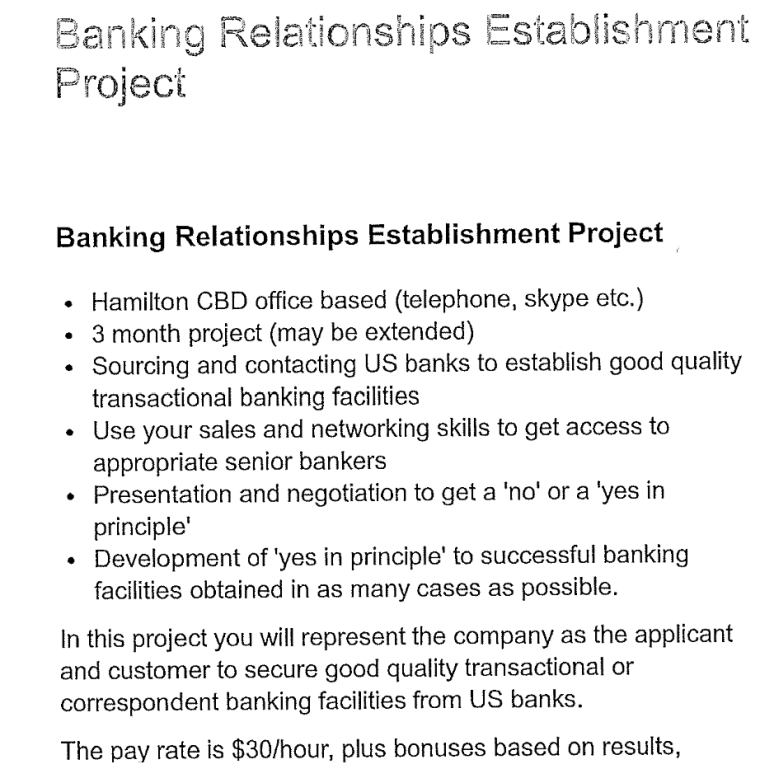 Banking Relationships Establishment Project

Banking Relationships Establishment Project

• Hamilton CBD office based (telephone, skype etc.)
• 3 month project (may be extended)
• Sourcing and contacting US banks to establish good quality transactional banking facilities
• Use your sales and networking skills to get access to appropriate senior bankers
• Presentation and negotiation to get a 'no' or a 'yes in principle'
• Development of 'yes in principle' to successful banking facilities obtained in as many cases as possible.

In this project you will represent the company as the applicant and customer to secure good quality transactional or correspondent banking facilities from US banks.

The pay rate is $30/hour, plus bonuses based on results,